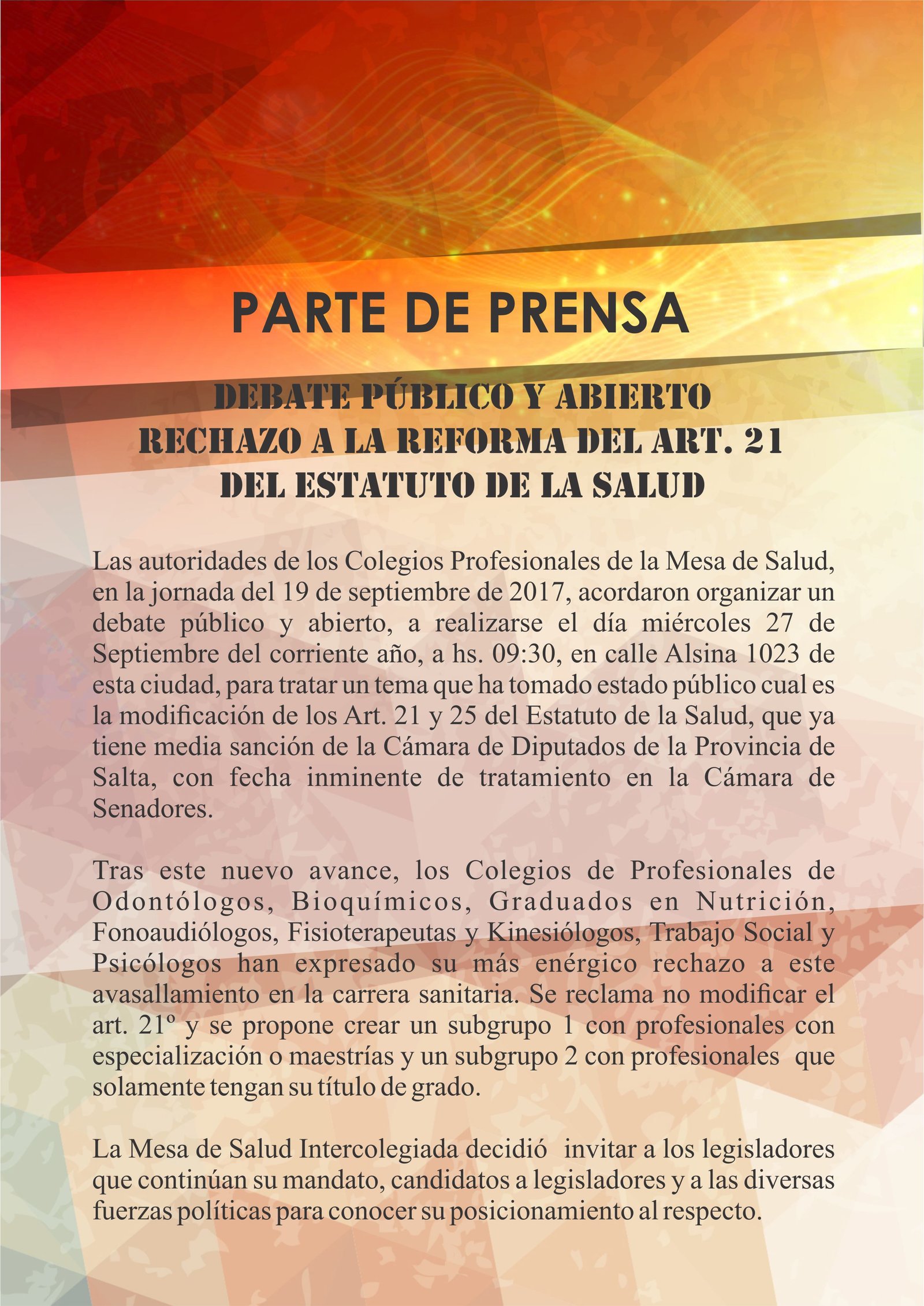 PARTE DE PRENSA

DEBATE PÚBLICO Y ABIERTO
RECHAZO A LA REFORMA DEL ART. 21
DEL ESTATUTO DE LA SALUD

Las autoridades de los Colegios Profesionales de la Mesa de Salud, en la jornada del 19 de septiembre de 2017, acordaron organizar un debate público y abierto, a realizarse el día miércoles 27 de Septiembre del corriente año, a hs. 09:30, en calle Alsina 1023 de esta ciudad, para tratar un tema que ha tomado estado público cual es la modificación de los Art. 21 y 25 del Estatuto de la Salud, que ya tiene media sanción de la Cámara de Diputados de la Provincia de Salta, con fecha inminente de tratamiento en la Cámara de Senadores.

Tras este nuevo avance, los Colegios de Profesionales de Odontólogos, Bioquímicos, Graduados en Nutrición, Fonoaudiólogos, Fisioterapeutas y Kinesiólogos, Trabajo Social y Psicólogos han expresado su más enérgico rechazo a este avasallamiento en la carrera sanitaria. Se reclama no modificar el art. 21º y se propone crear un subgrupo 1 con profesionales con especialización o maestrías y un subgrupo 2 con profesionales que solamente tengan su título de grado.

La Mesa de Salud Intercolegiada decidió invitar a los legisladores que continúan su mandato, candidatos a legisladores y a las diversas fuerzas políticas para conocer su posicionamiento al respecto.